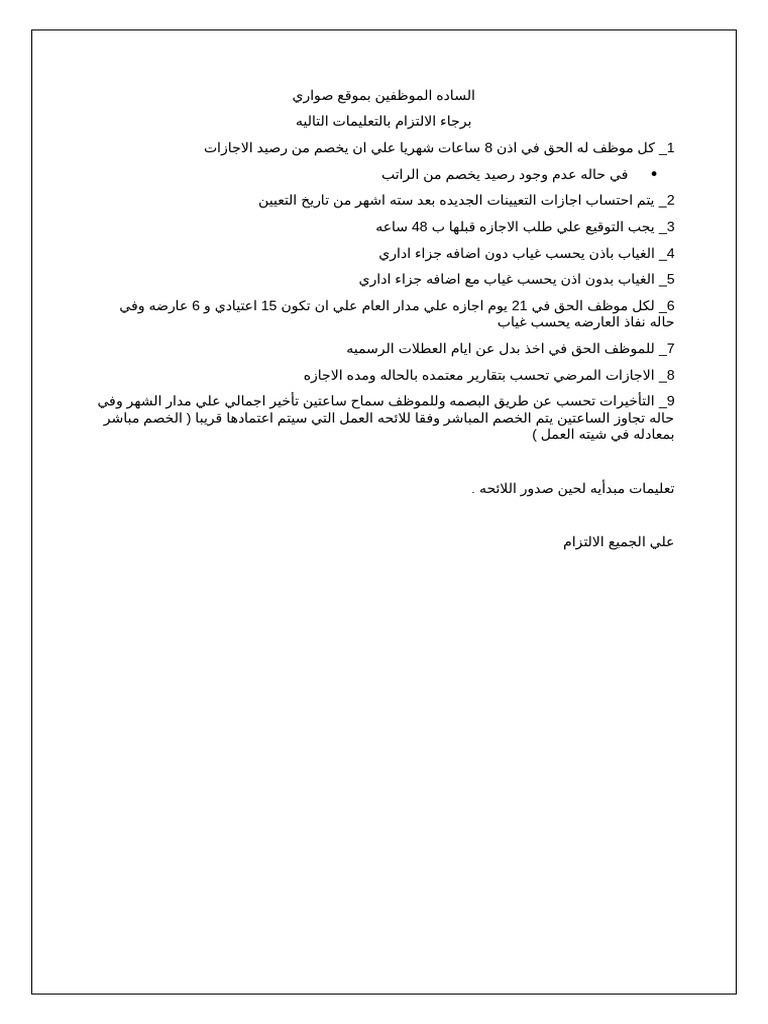 الساده الموظفين بموقع صواري

برجاء الالتزام بالتعليمات التاليه

1_ كل موظف له الحق في اذن 8 ساعات شهريا علي ان يخصم من رصيد الاجازات

• في حاله عدم وجود رصيد يخصم من الراتب

2_ يتم احتساب اجازات التعيينات الجديده بعد سته اشهر من تاريخ التعيين

3_ يجب التوقيع علي طلب الاجازه قبلها ب 48 ساعه

4_ الغياب باذن يحسب غياب دون اضافه جزاء اداري

5_ الغياب بدون اذن يحسب غياب مع اضافه جزاء اداري

6_ لكل موظف الحق في 21 يوم اجازه علي مدار العام علي ان تكون 15 اعتيادي و 6 عارضه وفي حاله نفاذ العارضه يحسب غياب

7_ للموظف الحق في اخذ بدل عن ايام العطلات الرسميه

8_ الاجازات المرضي تحسب بتقارير معتمده بالحاله ومده الاجازه

9_ التأخيرات تحسب عن طريق البصمه وللموظف سماح ساعتين تأخير اجمالي علي مدار الشهر وفي حاله تجاوز الساعتين يتم الخصم المباشر وفقا للائحه العمل التي سيتم اعتمادها قريبا ( الخصم مباشر بمعادله في شيته العمل )

تعليمات مبدأيه لحين صدور اللائحه .

علي الجميع الالتزام